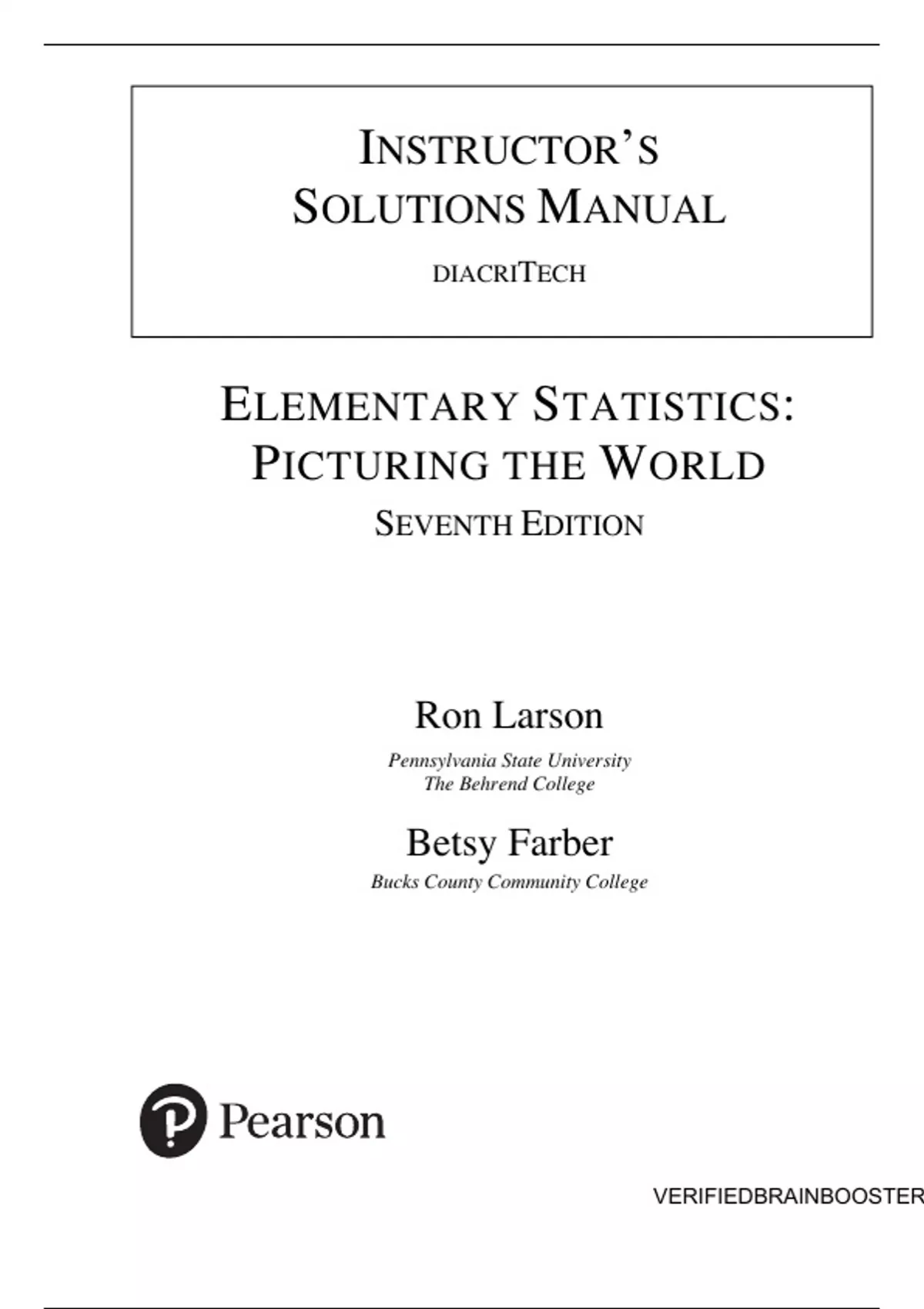 INSTRUCTOR'S SOLUTIONS MANUAL

DIACRITECH

ELEMENTARY STATISTICS: PICTURING THE WORLD

SEVENTH EDITION

Ron Larson

Pennsylvania State University
The Behrend College

Betsy Farber

Bucks County Community College

Pearson

VERIFIEDBRAINBOOSTER